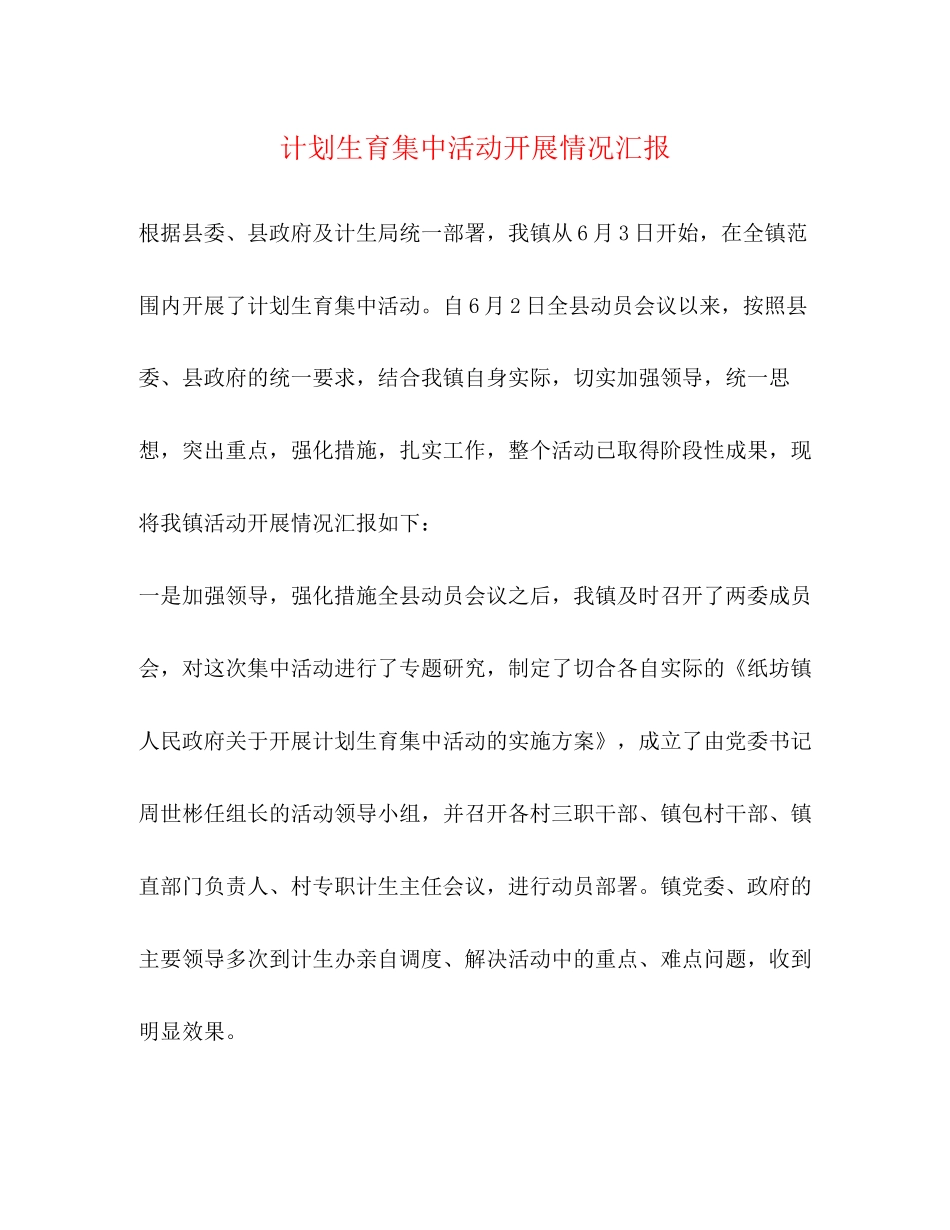 计划生育集中活动开展情况汇报

根据县委、县政府及计生局统一部署，我镇从6月3日开始，在全镇范围内开展了计划生育集中活动。自6月2日全县动员会议以来，按照县委、县政府的统一要求，结合我镇自身实际，切实加强领导，统一思想，突出重点，强化措施，扎实工作，整个活动已取得阶段性成果，现将我镇活动开展情况汇报如下：

一是加强领导，强化措施全县动员会议之后，我镇及时召开了两委成员会，对这次集中活动进行了专题研究，制定了切合各自实际的《纸坊镇人民政府关于开展计划生育集中活动的实施方案》，成立了由党委书记周世彬任组长的活动领导小组，并召开各村三职干部、镇包村干部、镇直部门负责人、村专职计生主任会议，进行动员部署。镇党委、政府的主要领导多次到计生办亲自调度、解决活动中的重点、难点问题，收到明显效果。